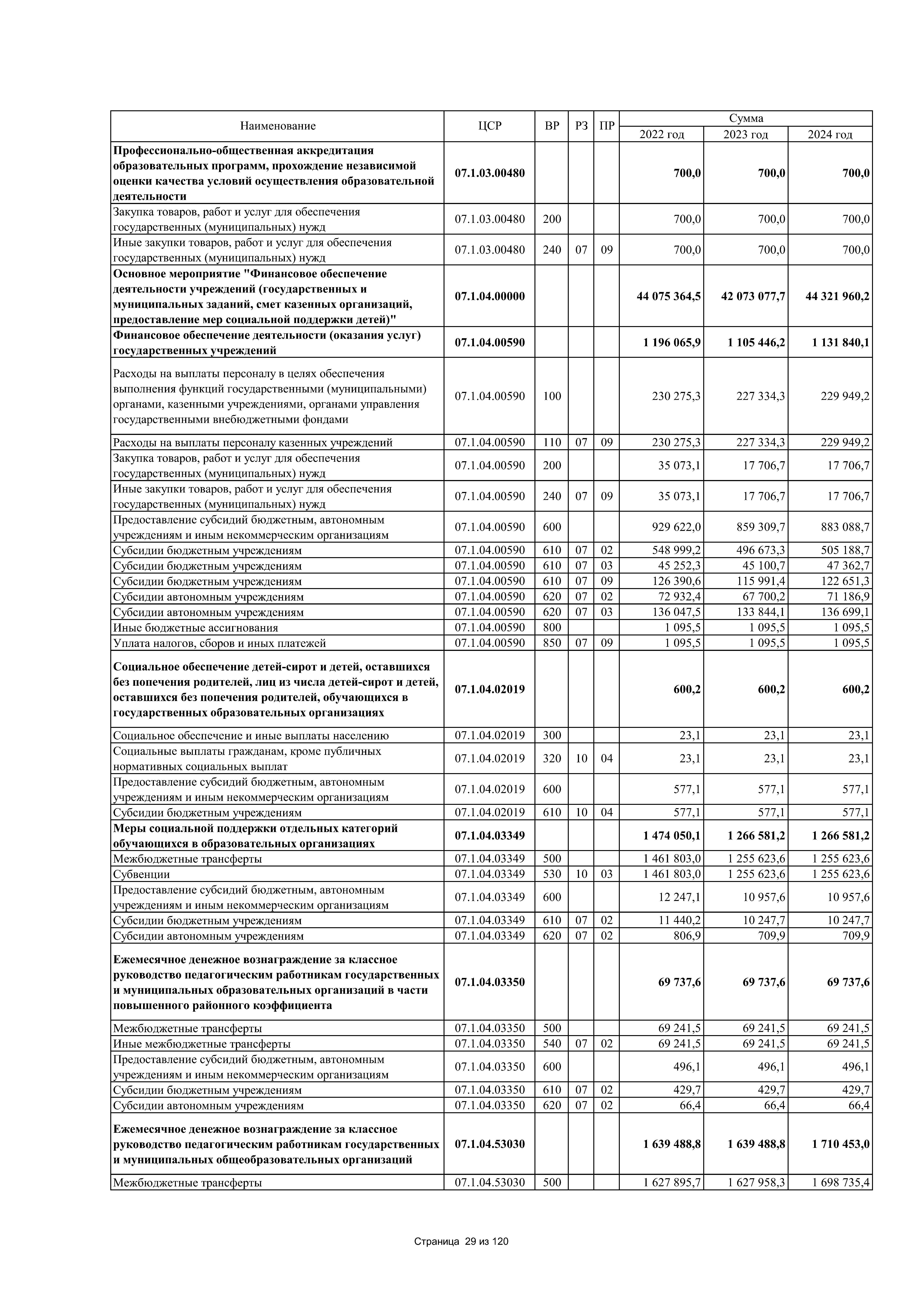 | Наименование | ЦСР | ВР | РЗ | ПР | Сумма 2022 год | Сумма 2023 год | Сумма 2024 год |
|---|---|---|---|---|---|---|---|
| Профессионально-общественная аккредитация образовательных программ, прохождение независимой оценки качества условий осуществления образовательной деятельности | 07.1.03.00480 | | | | 700,0 | 700,0 | 700,0 |
| Закупка товаров, работ и услуг для обеспечения государственных (муниципальных) нужд | 07.1.03.00480 | 200 | | | 700,0 | 700,0 | 700,0 |
| Иные закупки товаров, работ и услуг для обеспечения государственных (муниципальных) нужд | 07.1.03.00480 | 240 | 07 | 09 | 700,0 | 700,0 | 700,0 |
| Основное мероприятие "Финансовое обеспечение деятельности учреждений (государственных и муниципальных заданий, смет казенных организаций, предоставление мер социальной поддержки детей)" | 07.1.04.00000 | | | | 44 075 364,5 | 42 073 077,7 | 44 321 960,2 |
| Финансовое обеспечение деятельности (оказания услуг) государственных учреждений | 07.1.04.00590 | | | | 1 196 065,9 | 1 105 446,2 | 1 131 840,1 |
| Расходы на выплаты персоналу в целях обеспечения выполнения функций государственными (муниципальными) органами, казенными учреждениями, органами управления государственными внебюджетными фондами | 07.1.04.00590 | 100 | | | 230 275,3 | 227 334,3 | 229 949,2 |
| Расходы на выплаты персоналу казенных учреждений | 07.1.04.00590 | 110 | 07 | 09 | 230 275,3 | 227 334,3 | 229 949,2 |
| Закупка товаров, работ и услуг для обеспечения государственных (муниципальных) нужд | 07.1.04.00590 | 200 | | | 35 073,1 | 17 706,7 | 17 706,7 |
| Иные закупки товаров, работ и услуг для обеспечения государственных (муниципальных) нужд | 07.1.04.00590 | 240 | 07 | 09 | 35 073,1 | 17 706,7 | 17 706,7 |
| Предоставление субсидий бюджетным, автономным учреждениям и иным некоммерческим организациям | 07.1.04.00590 | 600 | | | 929 622,0 | 859 309,7 | 883 088,7 |
| Субсидии бюджетным учреждениям | 07.1.04.00590 | 610 | 07 | 02 | 548 999,2 | 496 673,3 | 505 188,7 |
| Субсидии бюджетным учреждениям | 07.1.04.00590 | 610 | 07 | 03 | 45 252,3 | 45 100,7 | 47 362,7 |
| Субсидии бюджетным учреждениям | 07.1.04.00590 | 610 | 07 | 09 | 126 390,6 | 115 991,4 | 122 651,3 |
| Субсидии автономным учреждениям | 07.1.04.00590 | 620 | 07 | 02 | 72 932,4 | 67 700,2 | 71 186,9 |
| Субсидии автономным учреждениям | 07.1.04.00590 | 620 | 07 | 03 | 136 047,5 | 133 844,1 | 136 699,1 |
| Иные бюджетные ассигнования | 07.1.04.00590 | 800 | | | 1 095,5 | 1 095,5 | 1 095,5 |
| Уплата налогов, сборов и иных платежей | 07.1.04.00590 | 850 | 07 | 09 | 1 095,5 | 1 095,5 | 1 095,5 |
| Социальное обеспечение детей-сирот и детей, оставшихся без попечения родителей, лиц из числа детей-сирот и детей, оставшихся без попечения родителей, обучающихся в государственных образовательных организациях | 07.1.04.02019 | | | | 600,2 | 600,2 | 600,2 |
| Социальное обеспечение и иные выплаты населению | 07.1.04.02019 | 300 | | | 23,1 | 23,1 | 23,1 |
| Социальные выплаты гражданам, кроме публичных нормативных социальных выплат | 07.1.04.02019 | 320 | 10 | 04 | 23,1 | 23,1 | 23,1 |
| Предоставление субсидий бюджетным, автономным учреждениям и иным некоммерческим организациям | 07.1.04.02019 | 600 | | | 577,1 | 577,1 | 577,1 |
| Субсидии бюджетным учреждениям | 07.1.04.02019 | 610 | 10 | 04 | 577,1 | 577,1 | 577,1 |
| Меры социальной поддержки отдельных категорий обучающихся в образовательных организациях | 07.1.04.03349 | | | | 1 474 050,1 | 1 266 581,2 | 1 266 581,2 |
| Межбюджетные трансферты | 07.1.04.03349 | 500 | | | 1 461 803,0 | 1 255 623,6 | 1 255 623,6 |
| Субвенции | 07.1.04.03349 | 530 | 10 | 03 | 1 461 803,0 | 1 255 623,6 | 1 255 623,6 |
| Предоставление субсидий бюджетным, автономным учреждениям и иным некоммерческим организациям | 07.1.04.03349 | 600 | | | 12 247,1 | 10 957,6 | 10 957,6 |
| Субсидии бюджетным учреждениям | 07.1.04.03349 | 610 | 07 | 02 | 11 440,2 | 10 247,7 | 10 247,7 |
| Субсидии автономным учреждениям | 07.1.04.03349 | 620 | 07 | 02 | 806,9 | 709,9 | 709,9 |
| Ежемесячное денежное вознаграждение за классное руководство педагогическим работникам государственных и муниципальных образовательных организаций в части повышенного районного коэффициента | 07.1.04.03350 | | | | 69 737,6 | 69 737,6 | 69 737,6 |
| Межбюджетные трансферты | 07.1.04.03350 | 500 | | | 69 241,5 | 69 241,5 | 69 241,5 |
| Иные межбюджетные трансферты | 07.1.04.03350 | 540 | 07 | 02 | 69 241,5 | 69 241,5 | 69 241,5 |
| Предоставление субсидий бюджетным, автономным учреждениям и иным некоммерческим организациям | 07.1.04.03350 | 600 | | | 496,1 | 496,1 | 496,1 |
| Субсидии бюджетным учреждениям | 07.1.04.03350 | 610 | 07 | 02 | 429,7 | 429,7 | 429,7 |
| Субсидии автономным учреждениям | 07.1.04.03350 | 620 | 07 | 02 | 66,4 | 66,4 | 66,4 |
| Ежемесячное денежное вознаграждение за классное руководство педагогическим работникам государственных и муниципальных общеобразовательных организаций | 07.1.04.53030 | | | | 1 639 488,8 | 1 639 488,8 | 1 710 453,0 |
| Межбюджетные трансферты | 07.1.04.53030 | 500 | | | 1 627 895,7 | 1 627 958,3 | 1 698 735,4 |

Страница 29 из 120